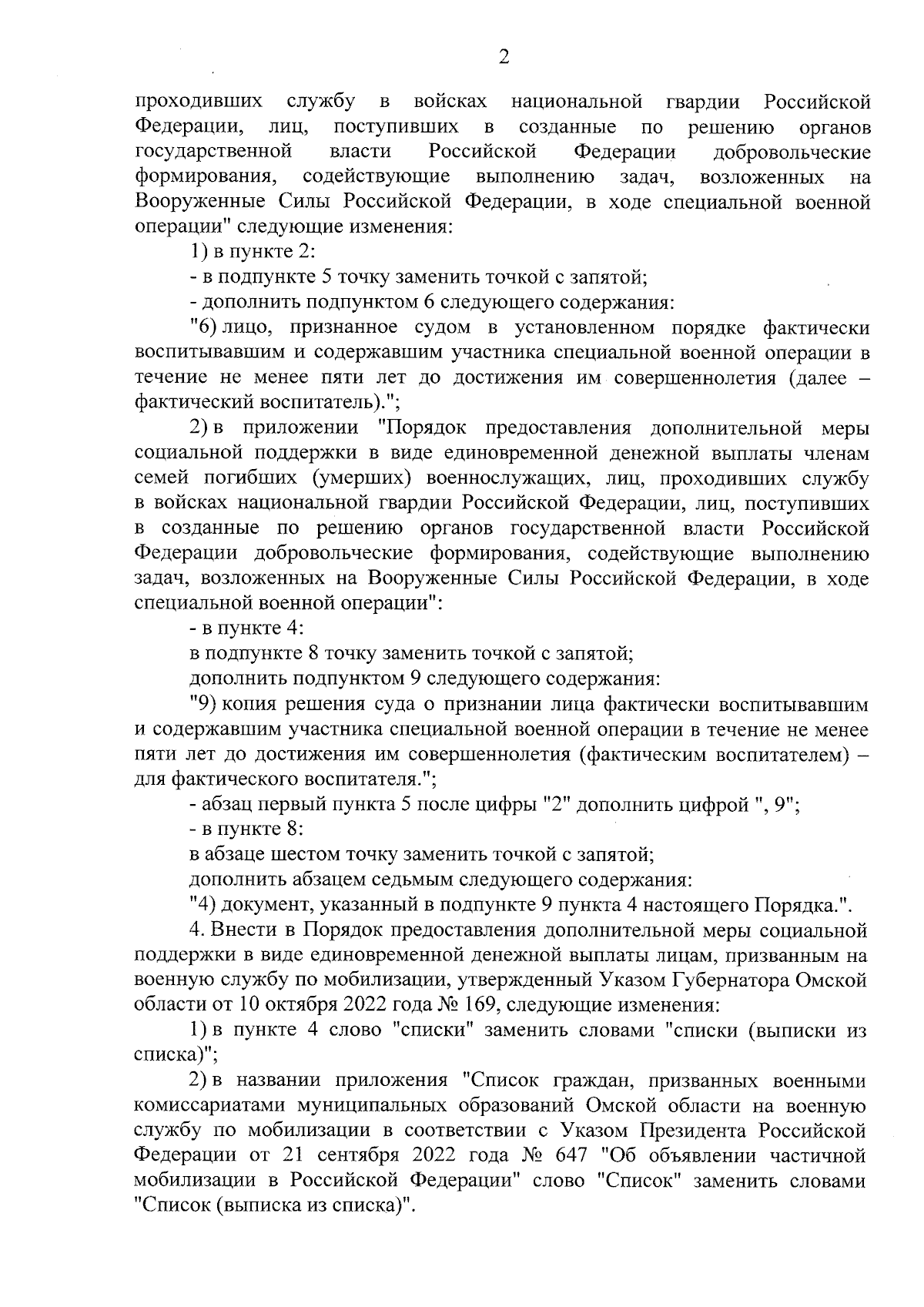 2

проходивших службу в войсках национальной гвардии Российской Федерации, лиц, поступивших в созданные по решению органов государственной власти Российской Федерации добровольческие формирования, содействующие выполнению задач, возложенных на Вооруженные Силы Российской Федерации, в ходе специальной военной операции" следующие изменения:

1) в пункте 2:

- в подпункте 5 точку заменить точкой с запятой;

- дополнить подпунктом 6 следующего содержания:

"6) лицо, признанное судом в установленном порядке фактически воспитывавшим и содержавшим участника специальной военной операции в течение не менее пяти лет до достижения им совершеннолетия (далее – фактический воспитатель).";

2) в приложении "Порядок предоставления дополнительной меры социальной поддержки в виде единовременной денежной выплаты членам семей погибших (умерших) военнослужащих, лиц, проходивших службу в войсках национальной гвардии Российской Федерации, лиц, поступивших в созданные по решению органов государственной власти Российской Федерации добровольческие формирования, содействующие выполнению задач, возложенных на Вооруженные Силы Российской Федерации, в ходе специальной военной операции":

- в пункте 4:

в подпункте 8 точку заменить точкой с запятой;

дополнить подпунктом 9 следующего содержания:

"9) копия решения суда о признании лица фактически воспитывавшим и содержавшим участника специальной военной операции в течение не менее пяти лет до достижения им совершеннолетия (фактическим воспитателем) – для фактического воспитателя.";

- абзац первый пункта 5 после цифры "2" дополнить цифрой ", 9";

- в пункте 8:

в абзаце шестом точку заменить точкой с запятой;

дополнить абзацем седьмым следующего содержания:

"4) документ, указанный в подпункте 9 пункта 4 настоящего Порядка.".

4. Внести в Порядок предоставления дополнительной меры социальной поддержки в виде единовременной денежной выплаты лицам, призванным на военную службу по мобилизации, утвержденный Указом Губернатора Омской области от 10 октября 2022 года № 169, следующие изменения:

1) в пункте 4 слово "списки" заменить словами "списки (выписки из списка)";

2) в названии приложения "Список граждан, призванных военными комиссариатами муниципальных образований Омской области на военную службу по мобилизации в соответствии с Указом Президента Российской Федерации от 21 сентября 2022 года № 647 "Об объявлении частичной мобилизации в Российской Федерации" слово "Список" заменить словами "Список (выписка из списка)".